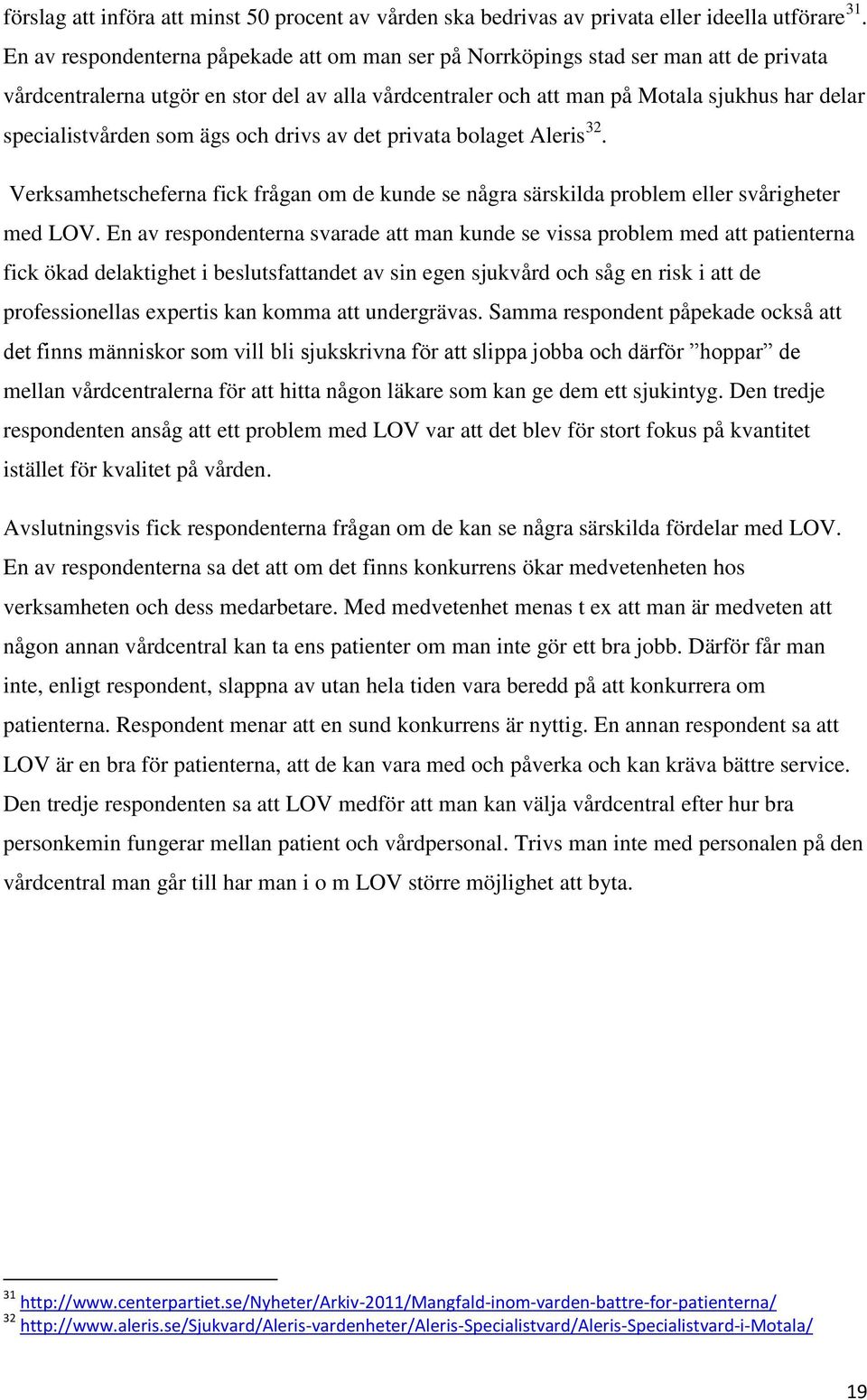 förslag att införa att minst 50 procent av vården ska bedrivas av privata eller ideella utförare$^{31}$. En av respondenterna påpekade att om man ser på Norrköpings stad ser man att de privata vårdcentralerna utgör en stor del av alla vårdcentraler och att man på Motala sjukhus har delar specialistvården som ägs och drivs av det privata bolaget Aleris$^{32}$.

Verksamhetscheferna fick frågan om de kunde se några särskilda problem eller svårigheter med LOV. En av respondenterna svarade att man kunde se vissa problem med att patienterna fick ökad delaktighet i beslutsfattandet av sin egen sjukvård och såg en risk i att de professionellas expertis kan komma att undergrävas. Samma respondent påpekade också att det finns människor som vill bli sjukskrivna för att slippa jobba och därför ”hoppar” de mellan vårdcentralerna för att hitta någon läkare som kan ge dem ett sjukintyg. Den tredje respondenten ansåg att ett problem med LOV var att det blev för stort fokus på kvantitet istället för kvalitet på vården.

Avslutningsvis fick respondenterna frågan om de kan se några särskilda fördelar med LOV. En av respondenterna sa det att om det finns konkurrens ökar medvetenheten hos verksamheten och dess medarbetare. Med medvetenhet menas t ex att man är medveten att någon annan vårdcentral kan ta ens patienter om man inte gör ett bra jobb. Därför får man inte, enligt respondent, slappna av utan hela tiden vara beredd på att konkurrera om patienterna. Respondent menar att en sund konkurrens är nyttig. En annan respondent sa att LOV är en bra för patienterna, att de kan vara med och påverka och kan kräva bättre service. Den tredje respondenten sa att LOV medför att man kan välja vårdcentral efter hur bra personkemin fungerar mellan patient och vårdpersonal. Trivs man inte med personalen på den vårdcentral man går till har man i o m LOV större möjlighet att byta.

$^{31}$ http://www.centerpartiet.se/Nyheter/Arkiv-2011/Mangfald-inom-varden-battre-for-patienterna/
$^{32}$ http://www.aleris.se/Sjukvard/Aleris-vardenheter/Aleris-Specialistvard/Aleris-Specialistvard-i-Motala/

19